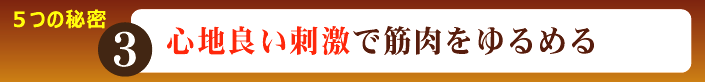 ５つの秘密

3 心地良い刺激で筋肉をゆるめる